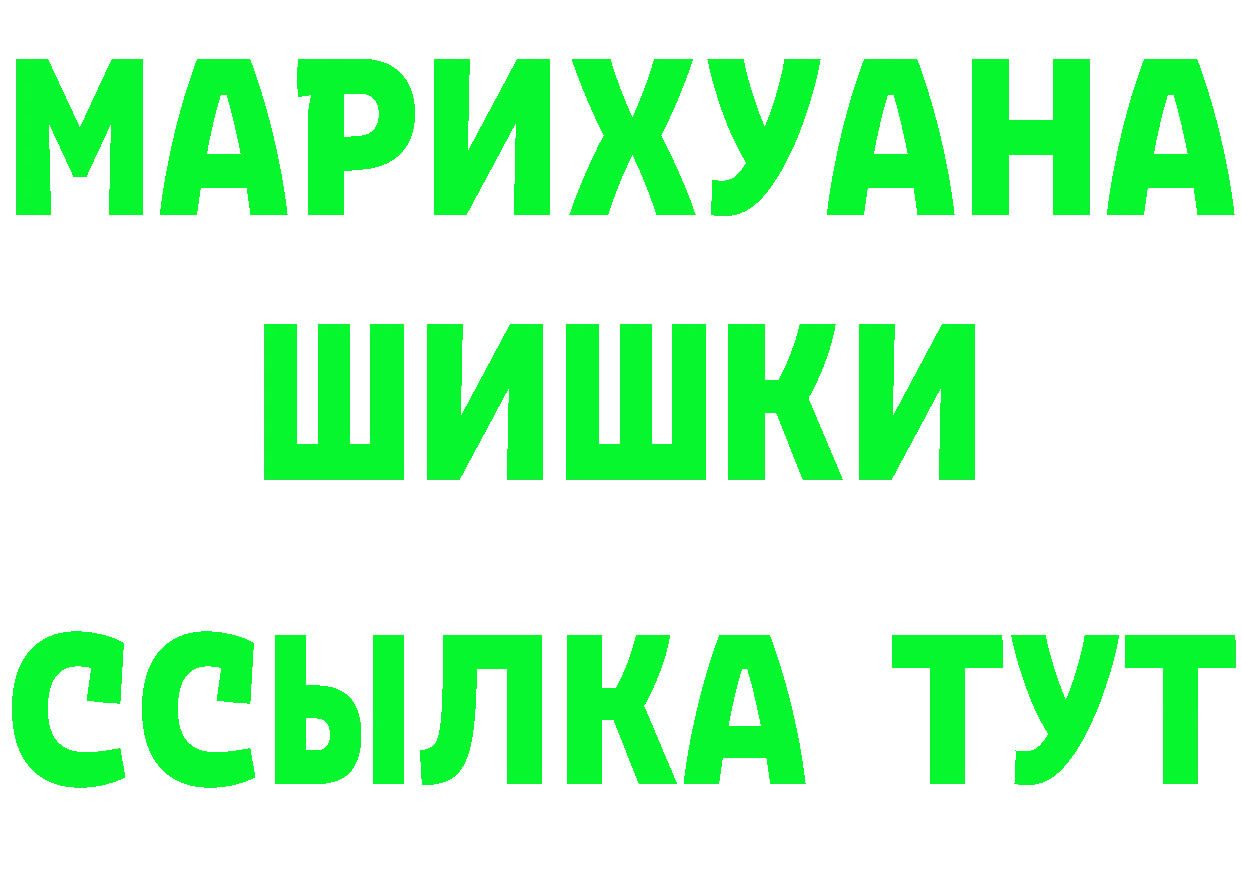 МАРИХУАНА
ШИШКИ
ССЫЛКА ТУТ